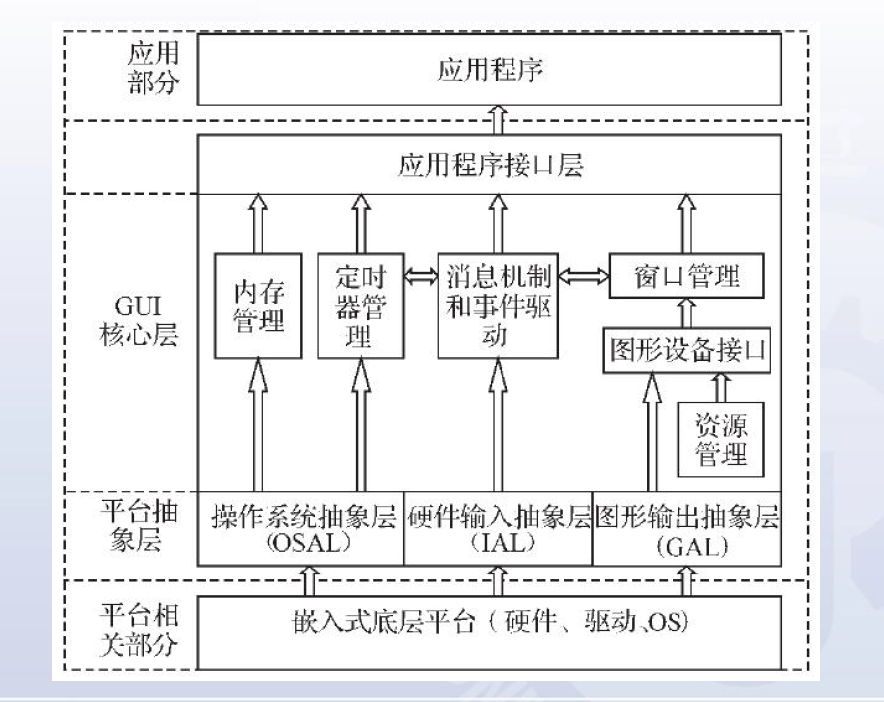 应用部分

应用程序

应用程序接口层

GUI 核心层

内存管理

定时器管理

消息机制和事件驱动

窗口管理

图形设备接口

资源管理

平台抽象层

操作系统抽象层 (OSAL)

硬件输入抽象层 (IAL)

图形输出抽象层 (GAL)

平台相关部分

嵌入式底层平台（硬件、驱动、OS）